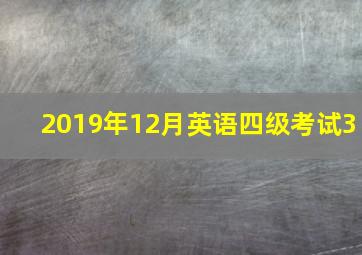 2019年12月英语四级考试3